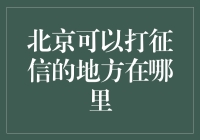 北京可以打征信的地方在哪里